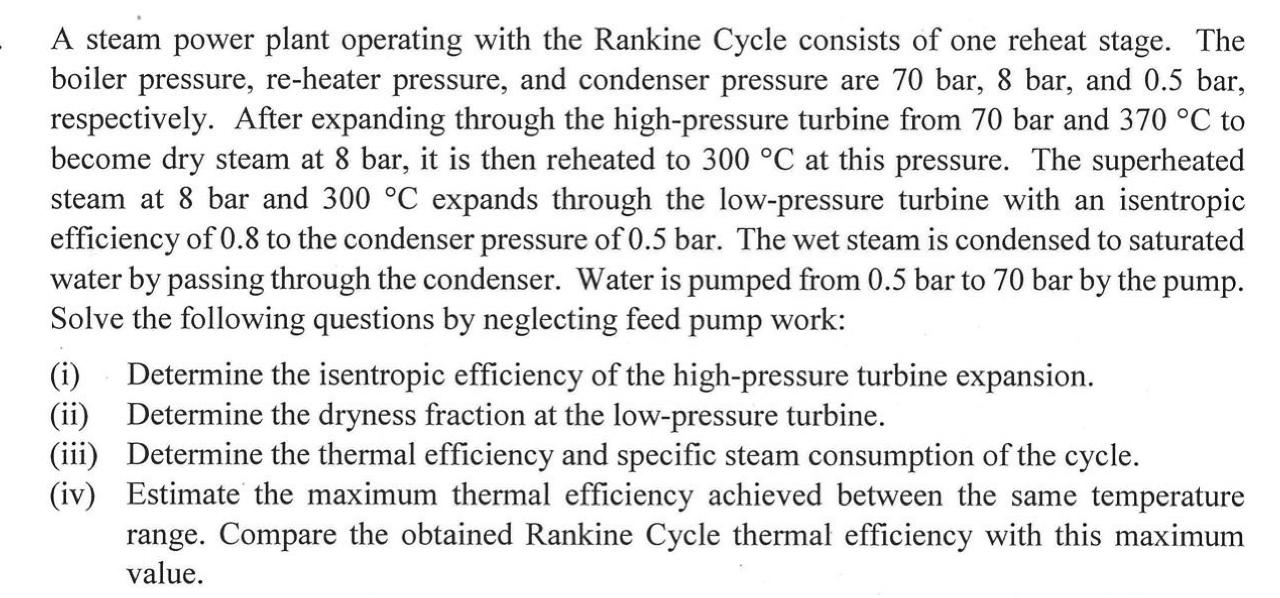 A steam power plant operating with the Rankine Cycle consists of one reheat stage. The boiler pressure, re-heater pressure, and condenser pressure are 70 bar, 8 bar, and 0.5 bar, respectively. After expanding through the high-pressure turbine from 70 bar and 370 °C to become dry steam at 8 bar, it is then reheated to 300 °C at this pressure. The superheated steam at 8 bar and 300 °C expands through the low-pressure turbine with an isentropic efficiency of 0.8 to the condenser pressure of 0.5 bar. The wet steam is condensed to saturated water by passing through the condenser. Water is pumped from 0.5 bar to 70 bar by the pump. Solve the following questions by neglecting feed pump work:

(i) Determine the isentropic efficiency of the high-pressure turbine expansion.
(ii) Determine the dryness fraction at the low-pressure turbine.
(iii) Determine the thermal efficiency and specific steam consumption of the cycle.
(iv) Estimate the maximum thermal efficiency achieved between the same temperature range. Compare the obtained Rankine Cycle thermal efficiency with this maximum value.